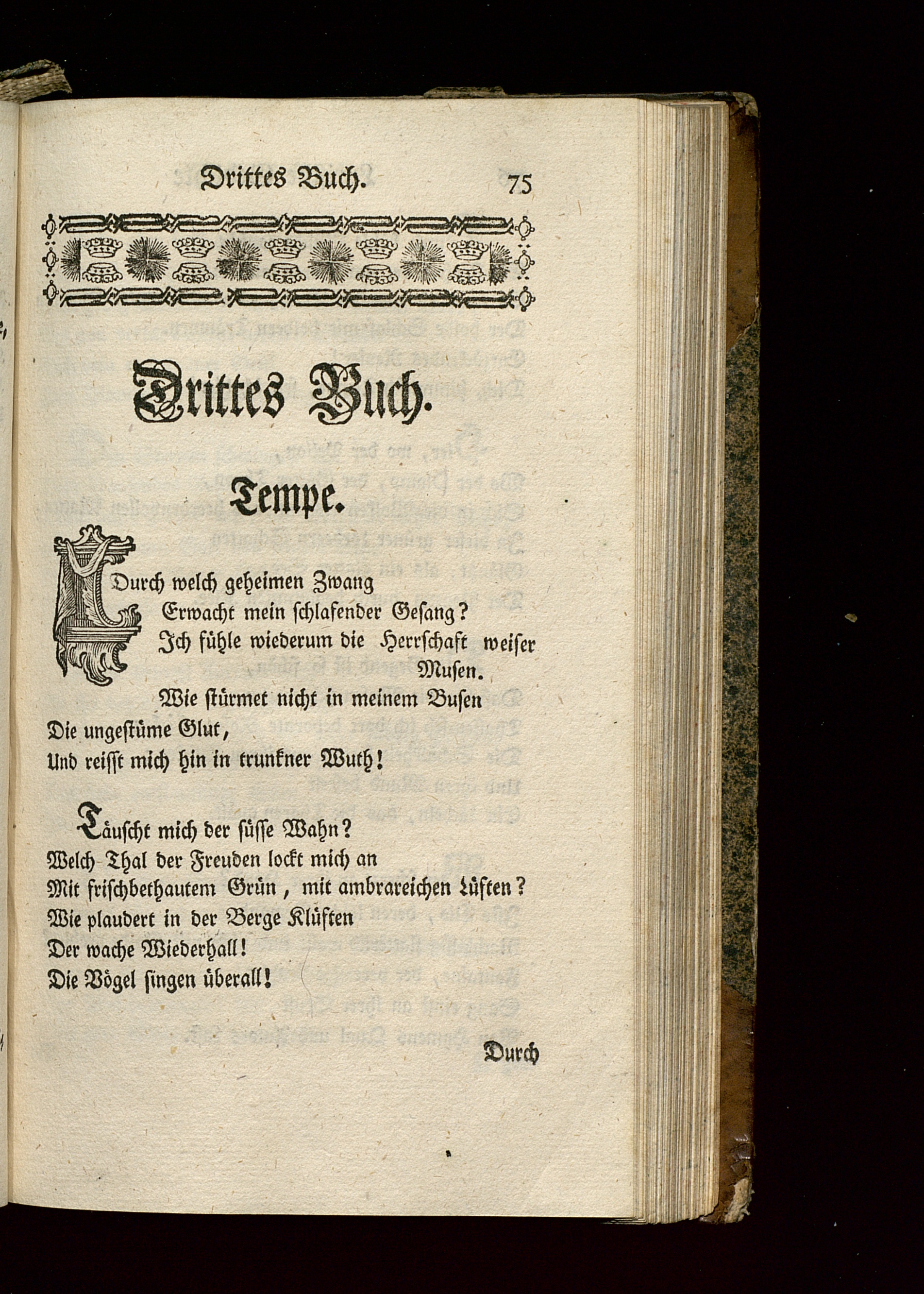 Drittes Buch. 75

Drittes Buch.

Tempe.

Durch welch geheimen Zwang
Erwacht mein schlafender Gesang?
Ich fühle wiederum die Herrschaft weiser Musen.
Wie stürmet nicht in meinem Busen
Die ungestüme Glut,
Und reisst mich hin in trunkner Wuth!

Täuscht mich der süsse Wahn?
Welch Thal der Freuden lockt mich an
Mit frischbethautem Grün, mit ambrareichen Lüften?
Wie plaudert in der Berge Klüften
Der wache Wiederhall!
Die Vögel singen überall!

Durch